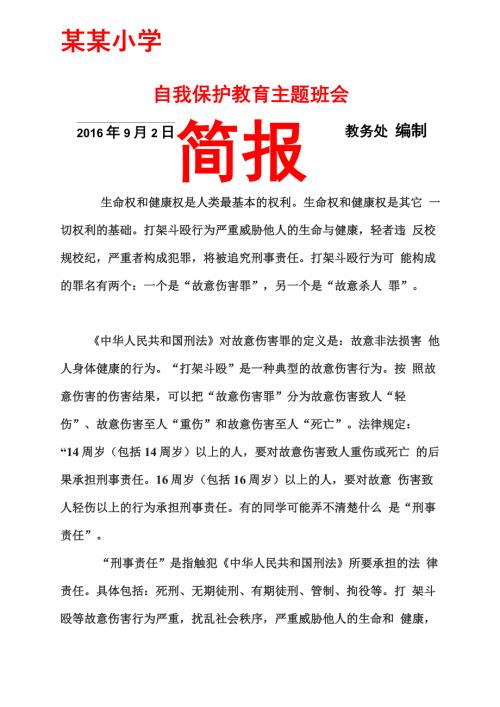 某某小学

自我保护教育主题班会

2016 年 9 月 2 日

简报

教务处 编制

生命权和健康权是人类最基本的权利。生命权和健康权是其它 一切权利的基础。打架斗殴行为严重威胁他人的生命与健康，轻者违 反校规校纪，严重者构成犯罪，将被追究刑事责任。打架斗殴行为可 能构成的罪名有两个：一个是“故意伤害罪”，另一个是“故意杀人 罪”。

《中华人民共和国刑法》对故意伤害罪的定义是：故意非法损害 他人身体健康的行为。“打架斗殴”是一种典型的故意伤害行为。按 照故意伤害的伤害结果，可以把“故意伤害罪”分为故意伤害致人“轻伤”、故意伤害至人“重伤”和故意伤害至人“死亡”。法律规定：“14 周岁（包括 14 周岁）以上的人，要对故意伤害致人重伤或死亡 的后果承担刑事责任。16 周岁（包括 16 周岁）以上的人，要对故意 伤害致人轻伤以上的行为承担刑事责任。有的同学可能弄不清楚什么 是“刑事责任”。

“刑事责任”是指触犯《中华人民共和国刑法》所要承担的法 律责任。具体包括：死刑、无期徒刑、有期徒刑、管制、拘役等。打 架斗殴等故意伤害行为严重，扰乱社会秩序，严重威胁他人的生命和 健康，